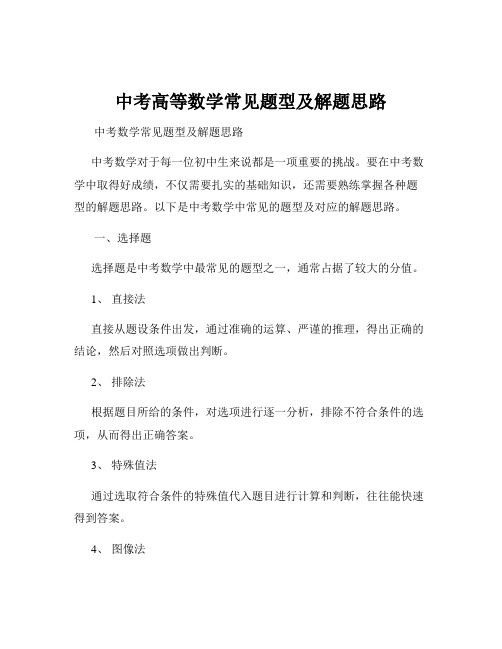 中考高等数学常见题型及解题思路

中考数学常见题型及解题思路

中考数学对于每一位初中生来说都是一项重要的挑战。要在中考数学中取得好成绩，不仅需要扎实的基础知识，还需要熟练掌握各种题型的解题思路。以下是中考数学中常见的题型及对应的解题思路。

一、选择题

选择题是中考数学中最常见的题型之一，通常占据了较大的分值。

1、 直接法

直接从题设条件出发，通过准确的运算、严谨的推理，得出正确的结论，然后对照选项做出判断。

2、 排除法

根据题目所给的条件，对选项进行逐一分析，排除不符合条件的选项，从而得出正确答案。

3、 特殊值法

通过选取符合条件的特殊值代入题目进行计算和判断，往往能快速得到答案。

4、 图像法